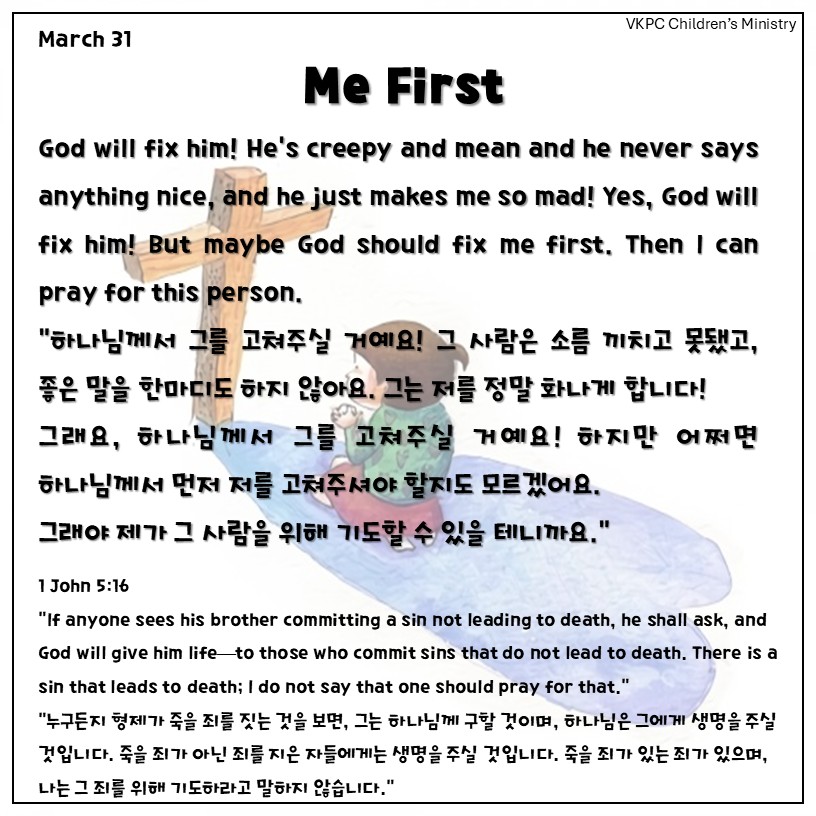 VKPC Children's Ministry

March 31

Me First

God will fix him! He's creepy and mean and he never says anything nice, and he just makes me so mad! Yes, God will fix him! But maybe God should fix me first. Then I can pray for this person.

"하나님께서 그를 고쳐주실 거예요! 그 사람은 소름 끼치고 못됐고, 좋은 말을 한마디도 하지 않아요. 그는 저를 정말 화나게 합니다! 그래요, 하나님께서 그를 고쳐주실 거예요! 하지만 어쩌면 하나님께서 먼저 저를 고쳐주셔야 할지도 모르겠어요. 그래야 제가 그 사람을 위해 기도할 수 있을 테니까요."

1 John 5:16

"If anyone sees his brother committing a sin not leading to death, he shall ask, and God will give him life—to those who commit sins that do not lead to death. There is a sin that leads to death; I do not say that one should pray for that."

"누구든지 형제가 죽을 죄를 짓는 것을 보면, 그는 하나님께 구할 것이며, 하나님은 그에게 생명을 주실 것입니다. 죽을 죄가 아닌 죄를 지은 자들에게는 생명을 주실 것입니다. 죽을 죄가 있는 죄가 있으며, 나는 그 죄를 위해 기도하라고 말하지 않습니다."